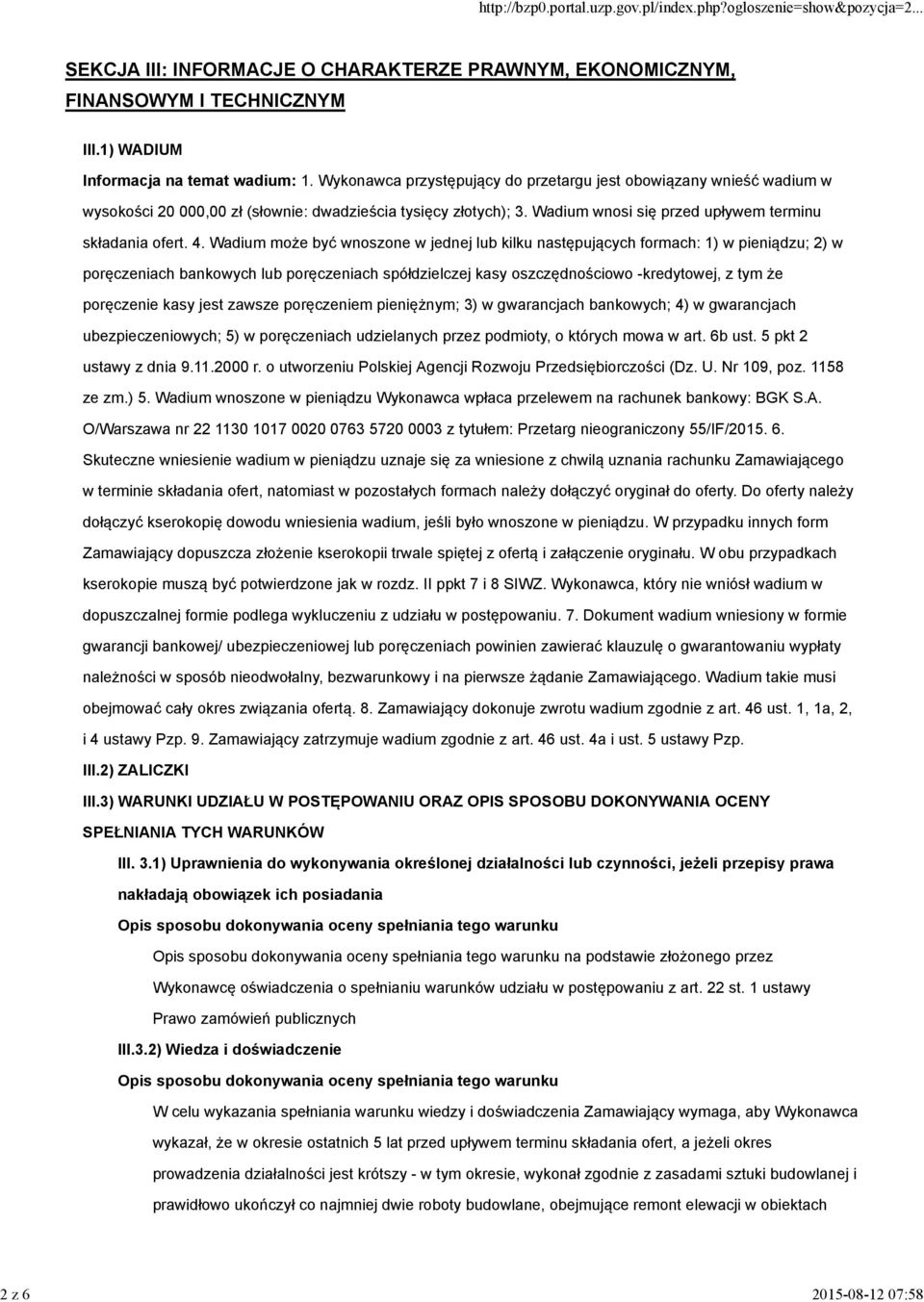 http://bzp0.portal.uzp.gov.pl/index.php?ogloszenie=show&pozycja=2...

SEKCJA III: INFORMACJE O CHARAKTERZE PRAWNYM, EKONOMICZNYM, FINANSOWYM I TECHNICZNYM

III.1) WADIUM

Informacja na temat wadium: 1. Wykonawca przystępujący do przetargu jest obowiązany wnieść wadium w wysokości 20 000,00 zł (słownie: dwadzieścia tysięcy złotych); 3. Wadium wnosi się przed upływem terminu składania ofert. 4. Wadium może być wnoszone w jednej lub kilku następujących formach: 1) w pieniądzu; 2) w poręczeniach bankowych lub poręczeniach spółdzielczej kasy oszczędnościowo -kredytowej, z tym że poręczenie kasy jest zawsze poręczeniem pieniężnym; 3) w gwarancjach bankowych; 4) w gwarancjach ubezpieczeniowych; 5) w poręczeniach udzielanych przez podmioty, o których mowa w art. 6b ust. 5 pkt 2 ustawy z dnia 9.11.2000 r. o utworzeniu Polskiej Agencji Rozwoju Przedsiębiorczości (Dz. U. Nr 109, poz. 1158 ze zm.) 5. Wadium wnoszone w pieniądzu Wykonawca wpłaca przelewem na rachunek bankowy: BGK S.A. O/Warszawa nr 22 1130 1017 0020 0763 5720 0003 z tytułem: Przetarg nieograniczony 55/IF/2015. 6. Skuteczne wniesienie wadium w pieniądzu uznaje się za wniesione z chwilą uznania rachunku Zamawiającego w terminie składania ofert, natomiast w pozostałych formach należy dołączyć oryginał do oferty. Do oferty należy dołączyć kserokopię dowodu wniesienia wadium, jeśli było wnoszone w pieniądzu. W przypadku innych form Zamawiający dopuszcza złożenie kserokopii trwale spiętej z ofertą i załączenie oryginału. W obu przypadkach kserokopie muszą być potwierdzone jak w rozdz. II ppkt 7 i 8 SIWZ. Wykonawca, który nie wniósł wadium w dopuszczalnej formie podlega wykluczeniu z udziału w postępowaniu. 7. Dokument wadium wniesiony w formie gwarancji bankowej/ ubezpieczeniowej lub poręczeniach powinien zawierać klauzulę o gwarantowaniu wypłaty należności w sposób nieodwołalny, bezwarunkowy i na pierwsze żądanie Zamawiającego. Wadium takie musi obejmować cały okres związania ofertą. 8. Zamawiający dokonuje zwrotu wadium zgodnie z art. 46 ust. 1, 1a, 2, i 4 ustawy Pzp. 9. Zamawiający zatrzymuje wadium zgodnie z art. 46 ust. 4a i ust. 5 ustawy Pzp.

III.2) ZALICZKI

III.3) WARUNKI UDZIAŁU W POSTĘPOWANIU ORAZ OPIS SPOSOBU DOKONYWANIA OCENY SPEŁNIANIA TYCH WARUNKÓW

III. 3.1) Uprawnienia do wykonywania określonej działalności lub czynności, jeżeli przepisy prawa nakładają obowiązek ich posiadania

Opis sposobu dokonywania oceny spełniania tego warunku

Opis sposobu dokonywania oceny spełniania tego warunku na podstawie złożonego przez Wykonawcę oświadczenia o spełnianiu warunków udziału w postępowaniu z art. 22 st. 1 ustawy Prawo zamówień publicznych

III.3.2) Wiedza i doświadczenie

Opis sposobu dokonywania oceny spełniania tego warunku

W celu wykazania spełniania warunku wiedzy i doświadczenia Zamawiający wymaga, aby Wykonawca wykazał, że w okresie ostatnich 5 lat przed upływem terminu składania ofert, a jeżeli okres prowadzenia działalności jest krótszy - w tym okresie, wykonał zgodnie z zasadami sztuki budowlanej i prawidłowo ukończył co najmniej dwie roboty budowlane, obejmujące remont elewacji w obiektach

2 z 6

2015-08-12 07:58